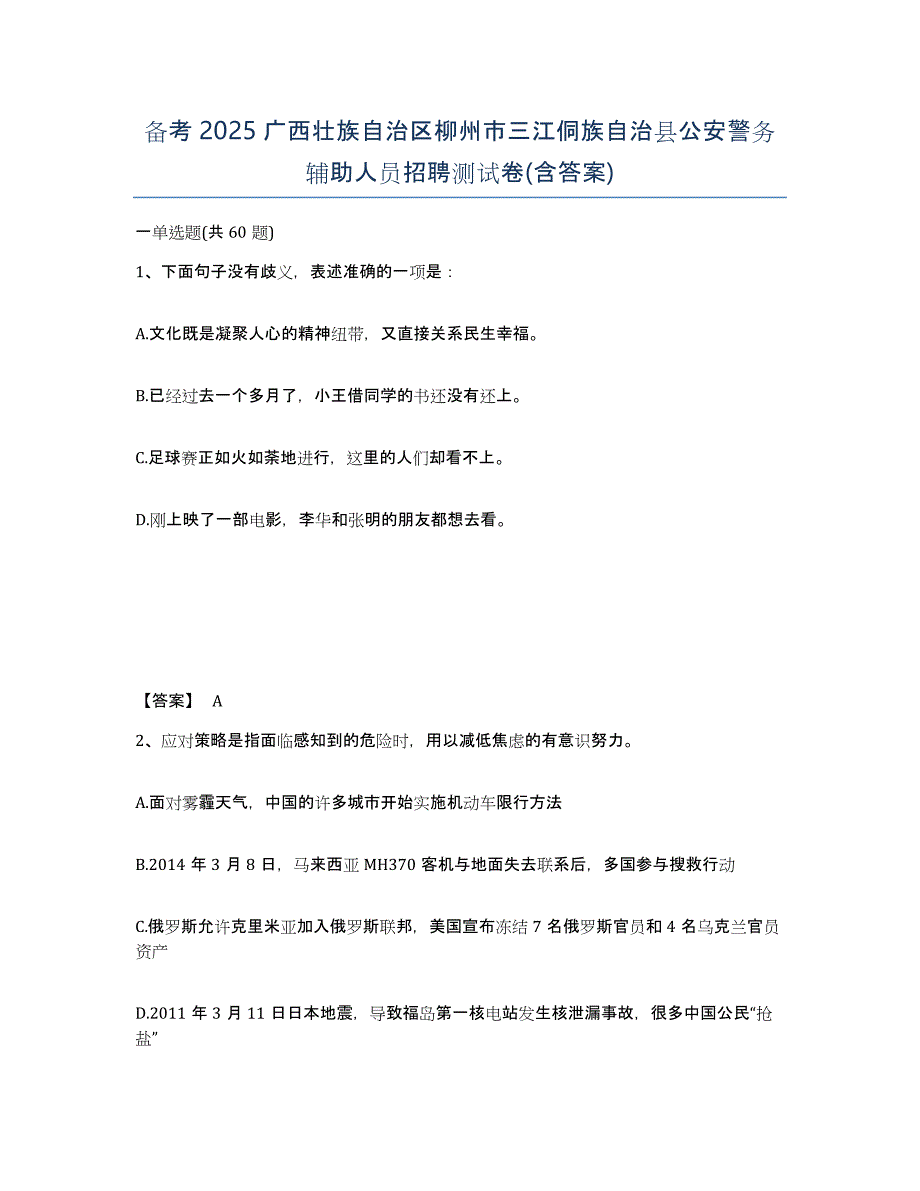 备考 2025 广西壮族自治区柳州市三江侗族自治县公安警务辅助人员招聘测试卷(含答案)

一单选题(共 60 题)

1、下面句子没有歧义，表述准确的一项是：

A.文化既是凝聚人心的精神纽带，又直接关系民生幸福。

B.已经过去一个多月了，小王借同学的书还没有还上。

C.足球赛正如火如荼地进行，这里的人们却看不上。

D.刚上映了一部电影，李华和张明的朋友都想去看。

【答案】 A

2、应对策略是指面临感知到的危险时，用以减低焦虑的有意识努力。

A.面对雾霾天气，中国的许多城市开始实施机动车限行方法

B.2014 年 3 月 8 日，马来西亚 MH370 客机与地面失去联系后，多国参与搜救行动

C.俄罗斯允许克里米亚加入俄罗斯联邦，美国宣布冻结 7 名俄罗斯官员和 4 名乌克兰官员资产

D.2011 年 3 月 11 日日本地震，导致福岛第一核电站发生核泄漏事故，很多中国公民“抢盐”